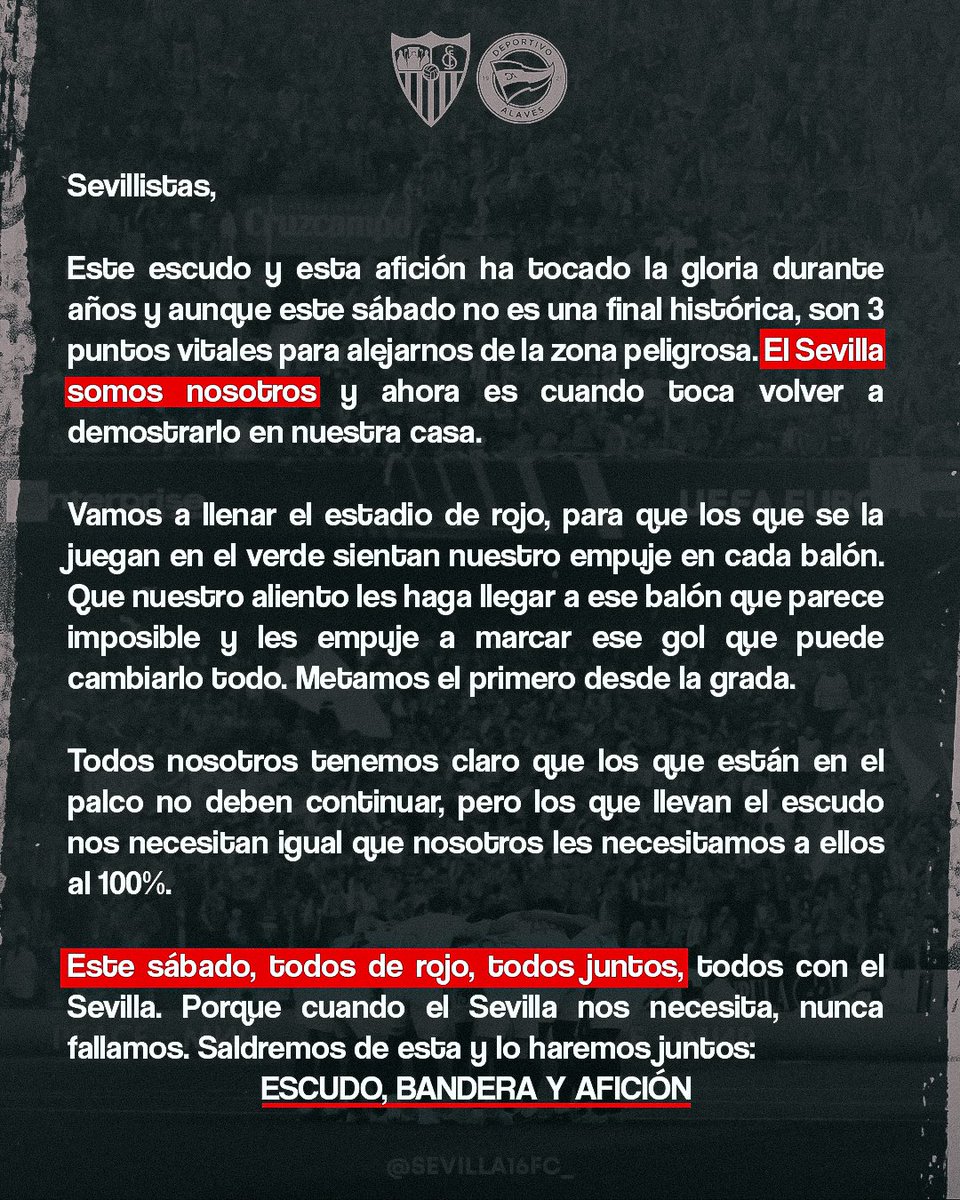 DEPORTIVO ALAVES

Sevillistas,

Este escudo y esta afición ha tocado la gloria durante años y aunque este sábado no es una final histórica, son 3 puntos vitales para alejarnos de la zona peligrosa. El Sevilla somos nosotros y ahora es cuando toca volver a demostrarlo en nuestra casa.

Vamos a llenar el estadio de rojo, para que los que se la juegan en el verde sientan nuestro empuje en cada balón. Que nuestro aliento les haga llegar a ese balón que parece imposible y les empuje a marcar ese gol que puede cambiarlo todo. Metamos el primero desde la grada.

Todos nosotros tenemos claro que los que están en el palco no deben continuar, pero los que llevan el escudo nos necesitan igual que nosotros les necesitamos a ellos al 100%.

Este sábado, todos de rojo, todos juntos, todos con el Sevilla. Porque cuando el Sevilla nos necesita, nunca fallamos. Saldremos de esta y lo haremos juntos:

ESCUDO, BANDERA Y AFICIÓN

@SEVILLA16FC_